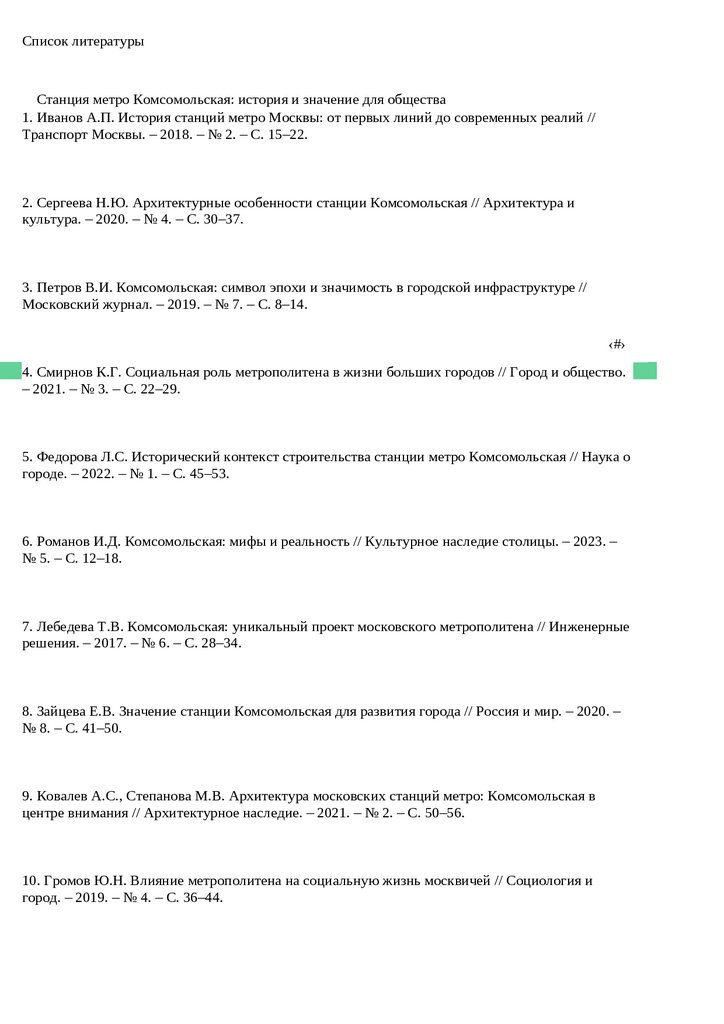 Список литературы

Станция метро Комсомольская: история и значение для общества
1. Иванов А.П. История станций метро Москвы: от первых линий до современных реалий // Транспорт Москвы. – 2018. – № 2. – С. 15–22.

2. Сергеева Н.Ю. Архитектурные особенности станции Комсомольская // Архитектура и культура. – 2020. – № 4. – С. 30–37.

3. Петров В.И. Комсомольская: символ эпохи и значимость в городской инфраструктуре // Московский журнал. – 2019. – № 7. – С. 8–14.

‹#›

4. Смирнов К.Г. Социальная роль метрополитена в жизни больших городов // Город и общество. – 2021. – № 3. – С. 22–29.

5. Федорова Л.С. Исторический контекст строительства станции метро Комсомольская // Наука о городе. – 2022. – № 1. – С. 45–53.

6. Романов И.Д. Комсомольская: мифы и реальность // Культурное наследие столицы. – 2023. – № 5. – С. 12–18.

7. Лебедева Т.В. Комсомольская: уникальный проект московского метрополитена // Инженерные решения. – 2017. – № 6. – С. 28–34.

8. Зайцева Е.В. Значение станции Комсомольская для развития города // Россия и мир. – 2020. – № 8. – С. 41–50.

9. Ковалев А.С., Степанова М.В. Архитектура московских станций метро: Комсомольская в центре внимания // Архитектурное наследие. – 2021. – № 2. – С. 50–56.

10. Громов Ю.Н. Влияние метрополитена на социальную жизнь москвичей // Социология и город. – 2019. – № 4. – С. 36–44.